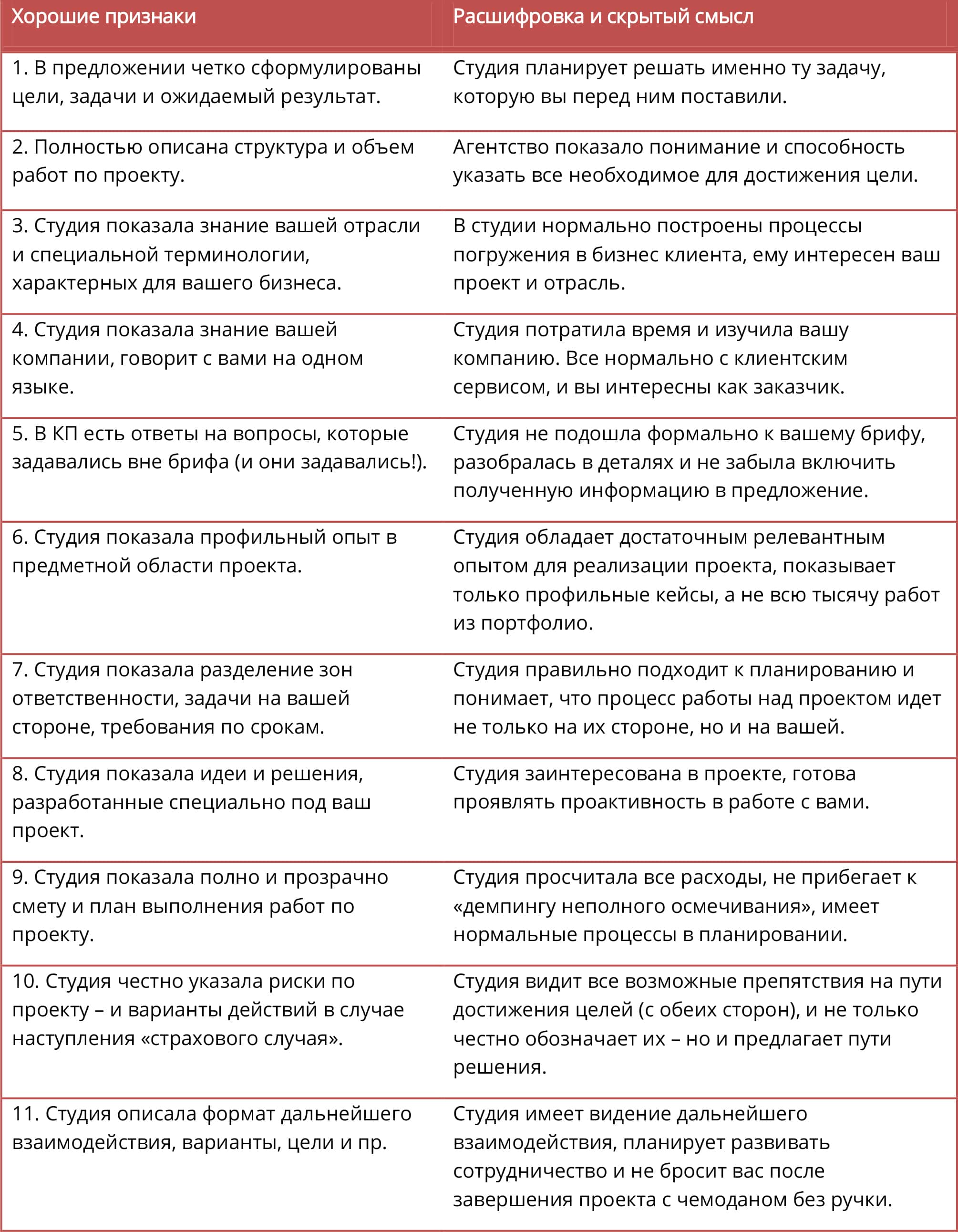 | Хорошие признаки | Расшифровка и скрытый смысл |
|---|---|
| 1. В предложении четко сформулированы цели, задачи и ожидаемый результат. | Студия планирует решать именно ту задачу, которую вы перед ним поставили. |
| 2. Полностью описана структура и объем работ по проекту. | Агентство показало понимание и способность указать все необходимое для достижения цели. |
| 3. Студия показала знание вашей отрасли и специальной терминологии, характерных для вашего бизнеса. | В студии нормально построены процессы погружения в бизнес клиента, ему интересен ваш проект и отрасль. |
| 4. Студия показала знание вашей компании, говорит с вами на одном языке. | Студия потратила время и изучила вашу компанию. Все нормально с клиентским сервисом, и вы интересны как заказчик. |
| 5. В КП есть ответы на вопросы, которые задавались вне брифа (и они задавались!). | Студия не подошла формально к вашему брифу, разобралась в деталях и не забыла включить полученную информацию в предложение. |
| 6. Студия показала профильный опыт в предметной области проекта. | Студия обладает достаточным релевантным опытом для реализации проекта, показывает только профильные кейсы, а не всю тысячу работ из портфолио. |
| 7. Студия показала разделение зон ответственности, задачи на вашей стороне, требования по срокам. | Студия правильно подходит к планированию и понимает, что процесс работы над проектом идет не только на их стороне, но и на вашей. |
| 8. Студия показала идеи и решения, разработанные специально под ваш проект. | Студия заинтересована в проекте, готова проявлять проактивность в работе с вами. |
| 9. Студия показала полно и прозрачно смету и план выполнения работ по проекту. | Студия просчитала все расходы, не прибегает к «демпингу неполного осмечивания», имеет нормальные процессы в планировании. |
| 10. Студия честно указала риски по проекту – и варианты действий в случае наступления «страхового случая». | Студия видит все возможные препятствия на пути достижения целей (с обеих сторон), и не только честно обозначает их – но и предлагает пути решения. |
| 11. Студия описала формат дальнейшего взаимодействия, варианты, цели и пр. | Студия имеет видение дальнейшего взаимодействия, планирует развивать сотрудничество и не бросит вас после завершения проекта с чемоданом без ручки. |